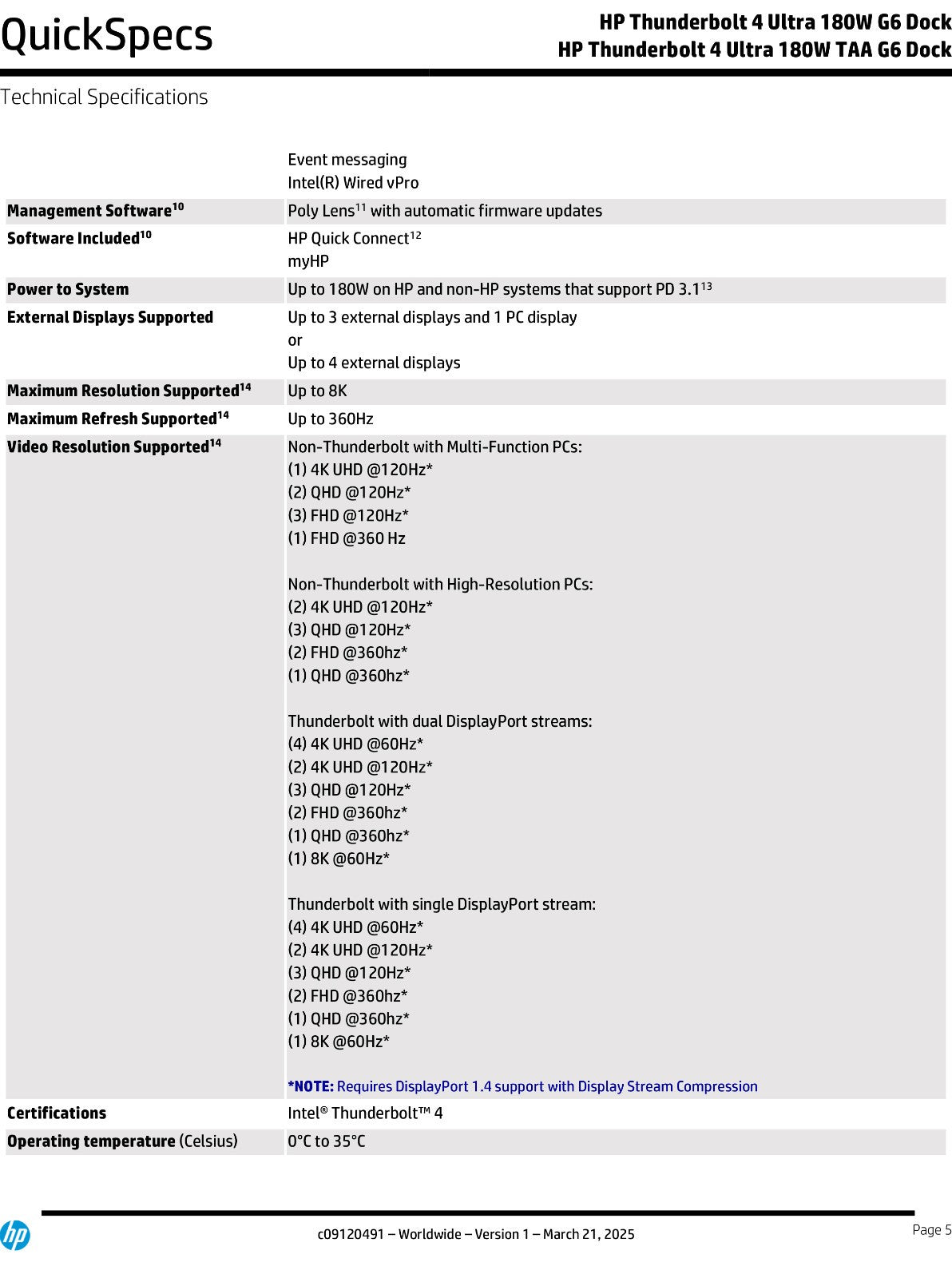 QuickSpecs

HP Thunderbolt 4 Ultra 180W G6 Dock
HP Thunderbolt 4 Ultra 180W TAA G6 Dock

Technical Specifications

| | |
|---|---|
| | Event messaging<br>Intel(R) Wired vPro |
| **Management Software$^{10}$** | Poly Lens$^{11}$ with automatic firmware updates |
| **Software Included$^{10}$** | HP Quick Connect$^{12}$<br>myHP |
| **Power to System** | Up to 180W on HP and non-HP systems that support PD 3.1$^{13}$ |
| **External Displays Supported** | Up to 3 external displays and 1 PC display<br>or<br>Up to 4 external displays |
| **Maximum Resolution Supported$^{14}$** | Up to 8K |
| **Maximum Refresh Supported$^{14}$** | Up to 360Hz |
| **Video Resolution Supported$^{14}$** | Non-Thunderbolt with Multi-Function PCs:<br>(1) 4K UHD @120Hz*<br>(2) QHD @120Hz*<br>(3) FHD @120Hz*<br>(1) FHD @360 Hz<br><br>Non-Thunderbolt with High-Resolution PCs:<br>(2) 4K UHD @120Hz*<br>(3) QHD @120Hz*<br>(2) FHD @360hz*<br>(1) QHD @360hz*<br><br>Thunderbolt with dual DisplayPort streams:<br>(4) 4K UHD @60Hz*<br>(2) 4K UHD @120Hz*<br>(3) QHD @120Hz*<br>(2) FHD @360hz*<br>(1) QHD @360hz*<br>(1) 8K @60Hz*<br><br>Thunderbolt with single DisplayPort stream:<br>(4) 4K UHD @60Hz*<br>(2) 4K UHD @120Hz*<br>(3) QHD @120Hz*<br>(2) FHD @360hz*<br>(1) QHD @360hz*<br>(1) 8K @60Hz*<br><br>**\*NOTE:** Requires DisplayPort 1.4 support with Display Stream Compression |
| **Certifications** | Intel® Thunderbolt™ 4 |
| **Operating temperature** (Celsius) | 0°C to 35°C |

c09120491 – Worldwide – Version 1 – March 21, 2025

Page 5